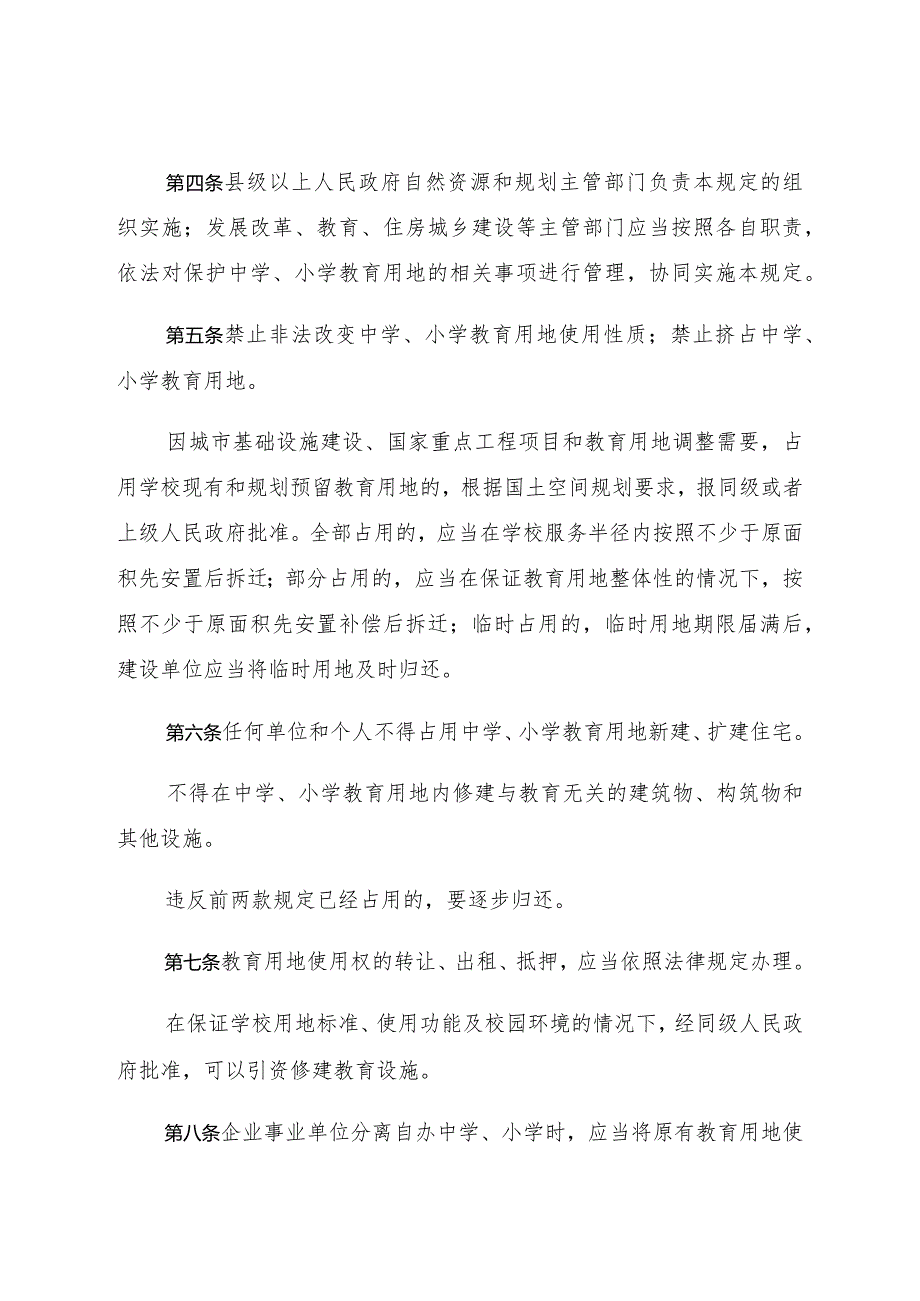 第四条县级以上人民政府自然资源和规划主管部门负责本规定的组织实施；发展改革、教育、住房城乡建设等主管部门应当按照各自职责，依法对保护中学、小学教育用地的相关事项进行管理，协同实施本规定。

第五条禁止非法改变中学、小学教育用地使用性质；禁止挤占中学、小学教育用地。

因城市基础设施建设、国家重点工程项目和教育用地调整需要，占用学校现有和规划预留教育用地的，根据国土空间规划要求，报同级或者上级人民政府批准。全部占用的，应当在学校服务半径内按照不少于原面积先安置后拆迁；部分占用的，应当在保证教育用地整体性的情况下，按照不少于原面积先安置补偿后拆迁；临时占用的，临时用地期限届满后，建设单位应当将临时用地及时归还。

第六条任何单位和个人不得占用中学、小学教育用地新建、扩建住宅。

不得在中学、小学教育用地内修建与教育无关的建筑物、构筑物和其他设施。

违反前两款规定已经占用的，要逐步归还。

第七条教育用地使用权的转让、出租、抵押，应当依照法律规定办理。

在保证学校用地标准、使用功能及校园环境的情况下，经同级人民政府批准，可以引资修建教育设施。

第八条企业事业单位分离自办中学、小学时，应当将原有教育用地使